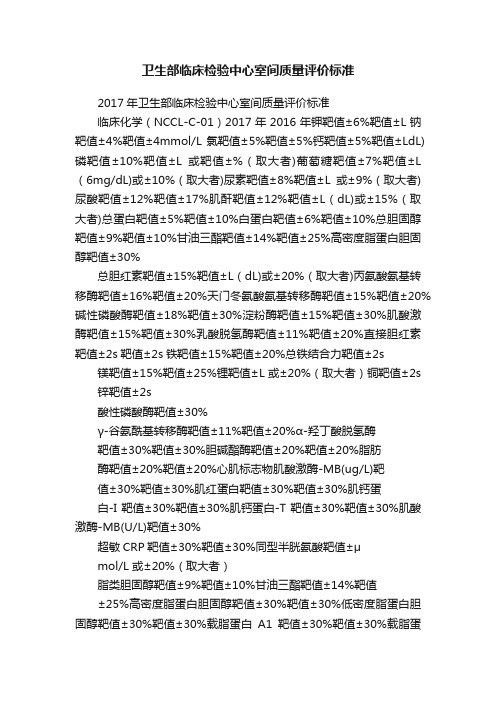 卫生部临床检验中心室间质量评价标准

2017 年卫生部临床检验中心室间质量评价标准

临床化学（NCCL-C-01）2017 年 2016 年钾靶值±6%靶值±L 钠靶值±4%靶值±4mmol/L 氯靶值±5%靶值±5%钙靶值±5%靶值±LdL)磷靶值±10%靶值±L 或靶值±%（取大者)葡萄糖靶值±7%靶值±L（6mg/dL)或±10%（取大者)尿素靶值±8%靶值±L 或±9%（取大者)尿酸靶值±12%靶值±17%肌酐靶值±12%靶值±L（dL)或±15%（取大者)总蛋白靶值±5%靶值±10%白蛋白靶值±6%靶值±10%总胆固醇靶值±9%靶值±10%甘油三酯靶值±14%靶值±25%高密度脂蛋白胆固醇靶值±30%

总胆红素靶值±15%靶值±L（dL)或±20%（取大者)丙氨酸氨基转移酶靶值±16%靶值±20%天门冬氨酸氨基转移酶靶值±15%靶值±20%碱性磷酸酶靶值±18%靶值±30%淀粉酶靶值±15%靶值±30%肌酸激酶靶值±15%靶值±30%乳酸脱氢酶靶值±11%靶值±20%直接胆红素靶值±2s 靶值±2s 铁靶值±15%靶值±20%总铁结合力靶值±2s

镁靶值±15%靶值±25%锂靶值±L 或±20%（取大者）铜靶值±2s

锌靶值±2s

酸性磷酸酶靶值±30%

γ-谷氨酰基转移酶靶值±11%靶值±20%α-羟丁酸脱氢酶

靶值±30%靶值±30%胆碱酯酶靶值±20%靶值±20%脂肪

酶靶值±20%靶值±20%心肌标志物肌酸激酶-MB(ug/L)靶

值±30%靶值±30%肌红蛋白靶值±30%靶值±30%肌钙蛋

白-I 靶值±30%靶值±30%肌钙蛋白-T 靶值±30%靶值±30%肌酸激酶-MB(U/L)靶值±30%

超敏 CRP 靶值±30%靶值±30%同型半胱氨酸靶值±μ

mol/L 或±20%（取大者）

脂类胆固醇靶值±9%靶值±10%甘油三酯靶值±14%靶值

±25%高密度脂蛋白胆固醇靶值±30%靶值±30%低密度脂蛋白胆固醇靶值±30%靶值±30%载脂蛋白 A1 靶值±30%靶值±30%载脂蛋